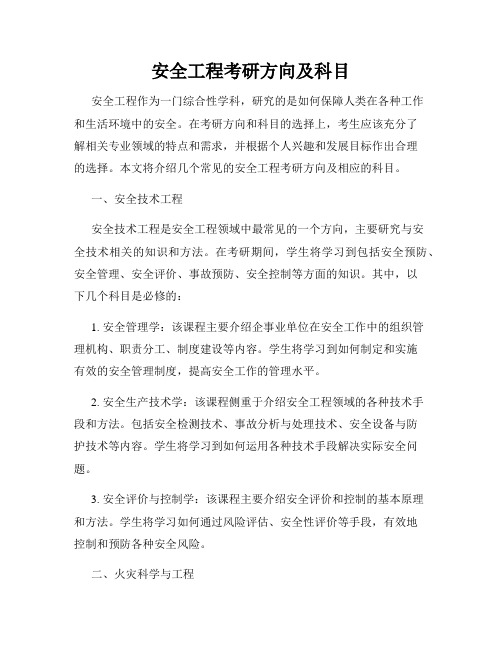 安全工程考研方向及科目

安全工程作为一门综合性学科，研究的是如何保障人类在各种工作和生活环境中的安全。在考研方向和科目的选择上，考生应该充分了解相关专业领域的特点和需求，并根据个人兴趣和发展目标作出合理的选择。本文将介绍几个常见的安全工程考研方向及相应的科目。

一、安全技术工程

安全技术工程是安全工程领域中最常见的一个方向，主要研究与安全技术相关的知识和方法。在考研期间，学生将学习到包括安全预防、安全管理、安全评价、事故预防、安全控制等方面的知识。其中，以下几个科目是必修的：

1. 安全管理学：该课程主要介绍企事业单位在安全工作中的组织管理机构、职责分工、制度建设等内容。学生将学习到如何制定和实施有效的安全管理制度，提高安全工作的管理水平。

2. 安全生产技术学：该课程侧重于介绍安全工程领域的各种技术手段和方法。包括安全检测技术、事故分析与处理技术、安全设备与防护技术等内容。学生将学习到如何运用各种技术手段解决实际安全问题。

3. 安全评价与控制学：该课程主要介绍安全评价和控制的基本原理和方法。学生将学习如何通过风险评估、安全性评价等手段，有效地控制和预防各种安全风险。

二、火灾科学与工程